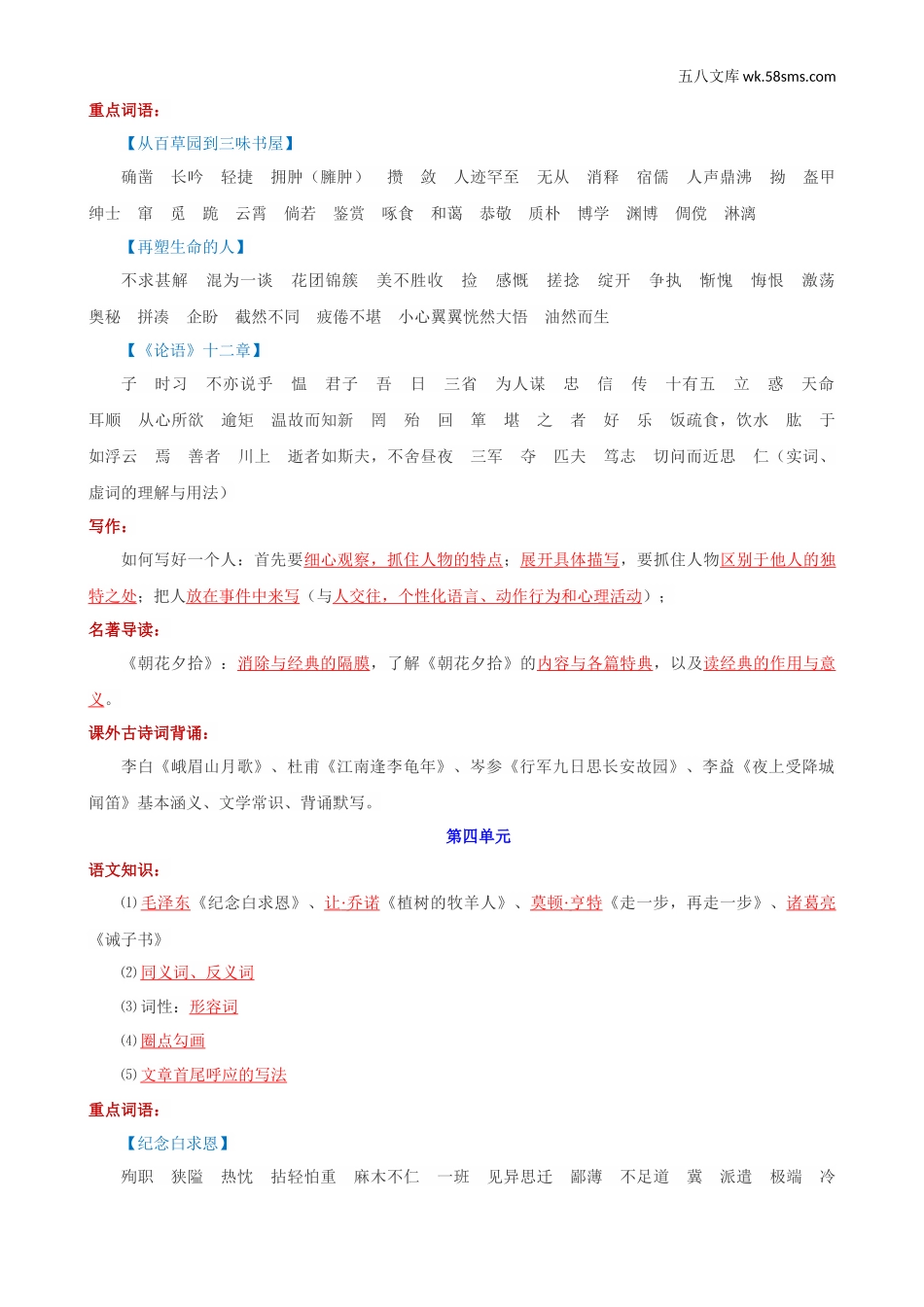 五八文库 wk.58sms.com

重点词语：

【从百草园到三味书屋】

确凿 长吟 轻捷 拥肿（臃肿） 攒 敛 人迹罕至 无从 消释 宿儒 人声鼎沸 拗 盔甲 绅士 窜 觅 跪 云霄 倘若 鉴赏 啄食 和蔼 恭敬 质朴 博学 渊博 倜傥 淋漓

【再塑生命的人】

不求甚解 混为一谈 花团锦簇 美不胜收 捡 感慨 搓捻 绽开 争执 惭愧 悔恨 激荡 奥秘 拼凑 企盼 截然不同 疲倦不堪 小心翼翼恍然大悟 油然而生

【《论语》十二章】

子 时习 不亦说乎 愠 君子 吾 日 三省 为人谋 忠 信 传 十有五 立 惑 天命 耳顺 从心所欲 逾矩 温故而知新 罔 殆 回 箪 堪 之 者 好 乐 饭疏食，饮水 肱 于 如浮云 焉 善者 川上 逝者如斯夫，不舍昼夜 三军 夺 匹夫 笃志 切问而近思 仁（实词、虚词的理解与用法）

写作：

如何写好一个人：首先要细心观察，抓住人物的特点；展开具体描写，要抓住人物区别于他人的独特之处；把人放在事件中来写（与人交往，个性化语言、动作行为和心理活动）；

名著导读：

《朝花夕拾》：消除与经典的隔膜，了解《朝花夕拾》的内容与各篇特典，以及读经典的作用与意义。

课外古诗词背诵：

李白《峨眉山月歌》、杜甫《江南逢李龟年》、岑参《行军九日思长安故园》、李益《夜上受降城闻笛》基本涵义、文学常识、背诵默写。

第四单元

语文知识：

⑴毛泽东《纪念白求恩》、让·乔诺《植树的牧羊人》、莫顿·亨特《走一步，再走一步》、诸葛亮《诫子书》

⑵同义词、反义词

⑶词性：形容词

⑷圈点勾画

⑸文章首尾呼应的写法

重点词语：

【纪念白求恩】

殉职 狭隘 热忱 拈轻怕重 麻木不仁 一班 见异思迁 鄙薄 不足道 冀 派遣 极端 冷